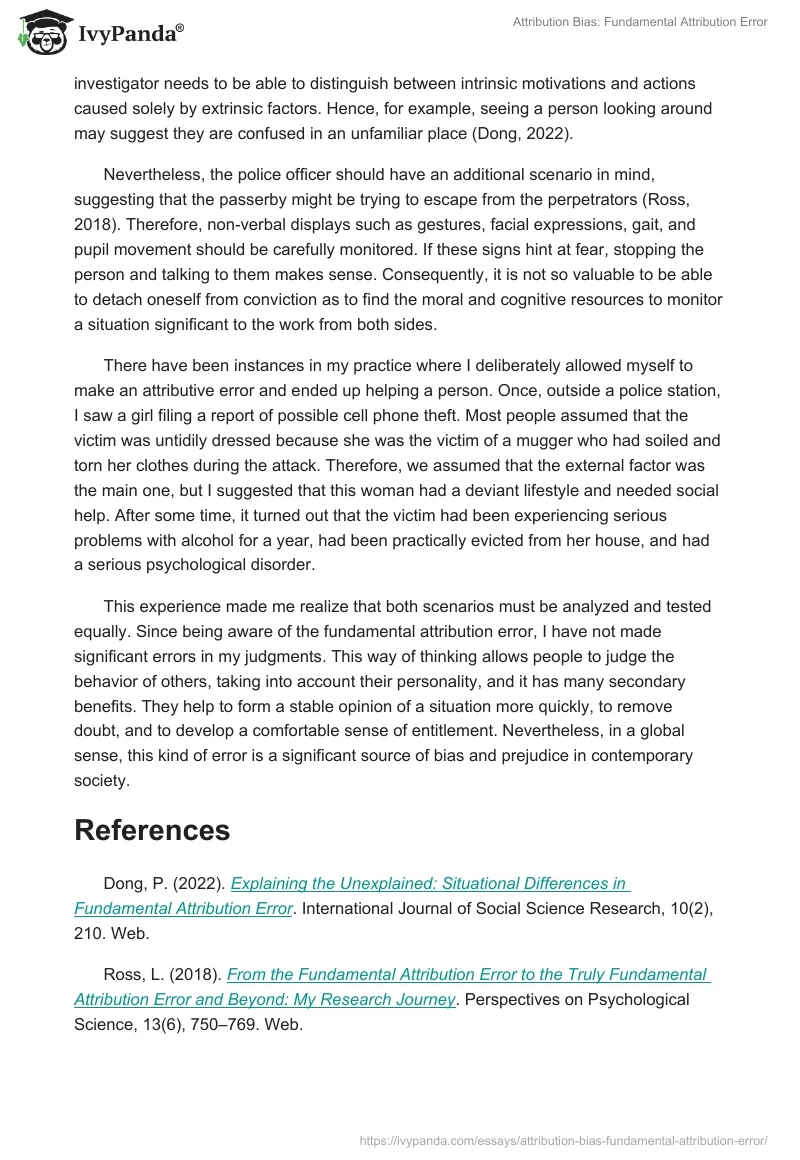 IvyPanda®

Attribution Bias: Fundamental Attribution Error

investigator needs to be able to distinguish between intrinsic motivations and actions caused solely by extrinsic factors. Hence, for example, seeing a person looking around may suggest they are confused in an unfamiliar place (Dong, 2022).

Nevertheless, the police officer should have an additional scenario in mind, suggesting that the passerby might be trying to escape from the perpetrators (Ross, 2018). Therefore, non-verbal displays such as gestures, facial expressions, gait, and pupil movement should be carefully monitored. If these signs hint at fear, stopping the person and talking to them makes sense. Consequently, it is not so valuable to be able to detach oneself from conviction as to find the moral and cognitive resources to monitor a situation significant to the work from both sides.

There have been instances in my practice where I deliberately allowed myself to make an attributive error and ended up helping a person. Once, outside a police station, I saw a girl filing a report of possible cell phone theft. Most people assumed that the victim was untidily dressed because she was the victim of a mugger who had soiled and torn her clothes during the attack. Therefore, we assumed that the external factor was the main one, but I suggested that this woman had a deviant lifestyle and needed social help. After some time, it turned out that the victim had been experiencing serious problems with alcohol for a year, had been practically evicted from her house, and had a serious psychological disorder.

This experience made me realize that both scenarios must be analyzed and tested equally. Since being aware of the fundamental attribution error, I have not made significant errors in my judgments. This way of thinking allows people to judge the behavior of others, taking into account their personality, and it has many secondary benefits. They help to form a stable opinion of a situation more quickly, to remove doubt, and to develop a comfortable sense of entitlement. Nevertheless, in a global sense, this kind of error is a significant source of bias and prejudice in contemporary society.

References

Dong, P. (2022). Explaining the Unexplained: Situational Differences in Fundamental Attribution Error. International Journal of Social Science Research, 10(2), 210. Web.

Ross, L. (2018). From the Fundamental Attribution Error to the Truly Fundamental Attribution Error and Beyond: My Research Journey. Perspectives on Psychological Science, 13(6), 750–769. Web.

https://ivypanda.com/essays/attribution-bias-fundamental-attribution-error/